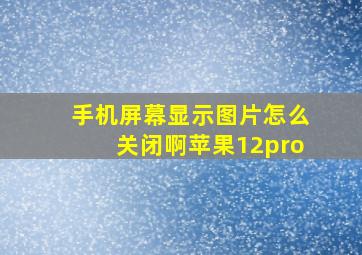 手机屏幕显示图片怎么关闭啊苹果12pro